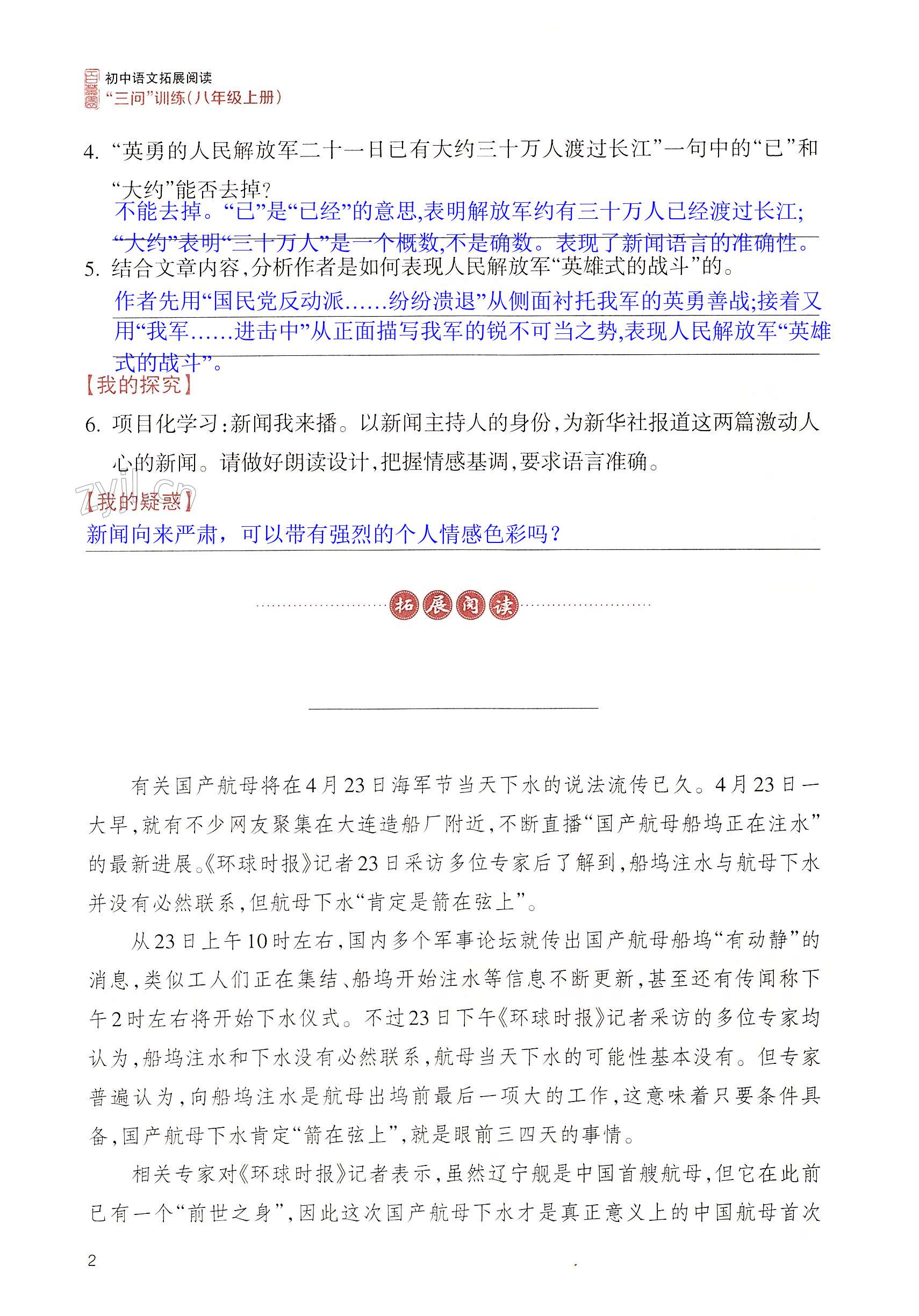 初中语文拓展阅读
“三问”训练(八年级上册)

4. “英勇的人民解放军二十一日已有大约三十万人渡过长江”一句中的“已”和“大约”能否去掉?
不能去掉。“已”是“已经”的意思,表明解放军约有三十万人已经渡过长江;“大约”表明“三十万人”是一个概数,不是确数。表现了新闻语言的准确性。

5. 结合文章内容,分析作者是如何表现人民解放军“英雄式的战斗”的。
作者先用“国民党反动派……纷纷溃退”从侧面衬托我军的英勇善战;接着又用“我军……进击中”从正面描写我军的锐不可当之势,表现人民解放军“英雄式的战斗”。

【我的探究】

6. 项目化学习:新闻我来播。以新闻主持人的身份,为新华社报道这两篇激动人心的新闻。请做好朗读设计,把握情感基调,要求语言准确。

zyjl.cn

【我的疑惑】
新闻向来严肃,可以带有强烈的个人情感色彩吗?

拓展阅读

有关国产航母将在4月23日海军节当天下水的说法流传已久。4月23日一大早,就有不少网友聚集在大连造船厂附近,不断直播“国产航母船坞正在注水”的最新进展。《环球时报》记者23日采访多位专家后了解到,船坞注水与航母下水并没有必然联系,但航母下水“肯定是箭在弦上”。

从23日上午10时左右,国内多个军事论坛就传出国产航母船坞“有动静”的消息,类似工人们正在集结、船坞开始注水等信息不断更新,甚至还有传闻称下午2时左右将开始下水仪式。不过23日下午《环球时报》记者采访的多位专家均认为,船坞注水和下水没有必然联系,航母当天下水的可能性基本没有。但专家普遍认为,向船坞注水是航母出坞前最后一项大的工作,这意味着只要条件具备,国产航母下水肯定“箭在弦上”,就是眼前三四天的事情。

相关专家对《环球时报》记者表示,虽然辽宁舰是中国首艘航母,但它在此前已有一个“前世之身”,因此这次国产航母下水才是真正意义上的中国航母首次

2